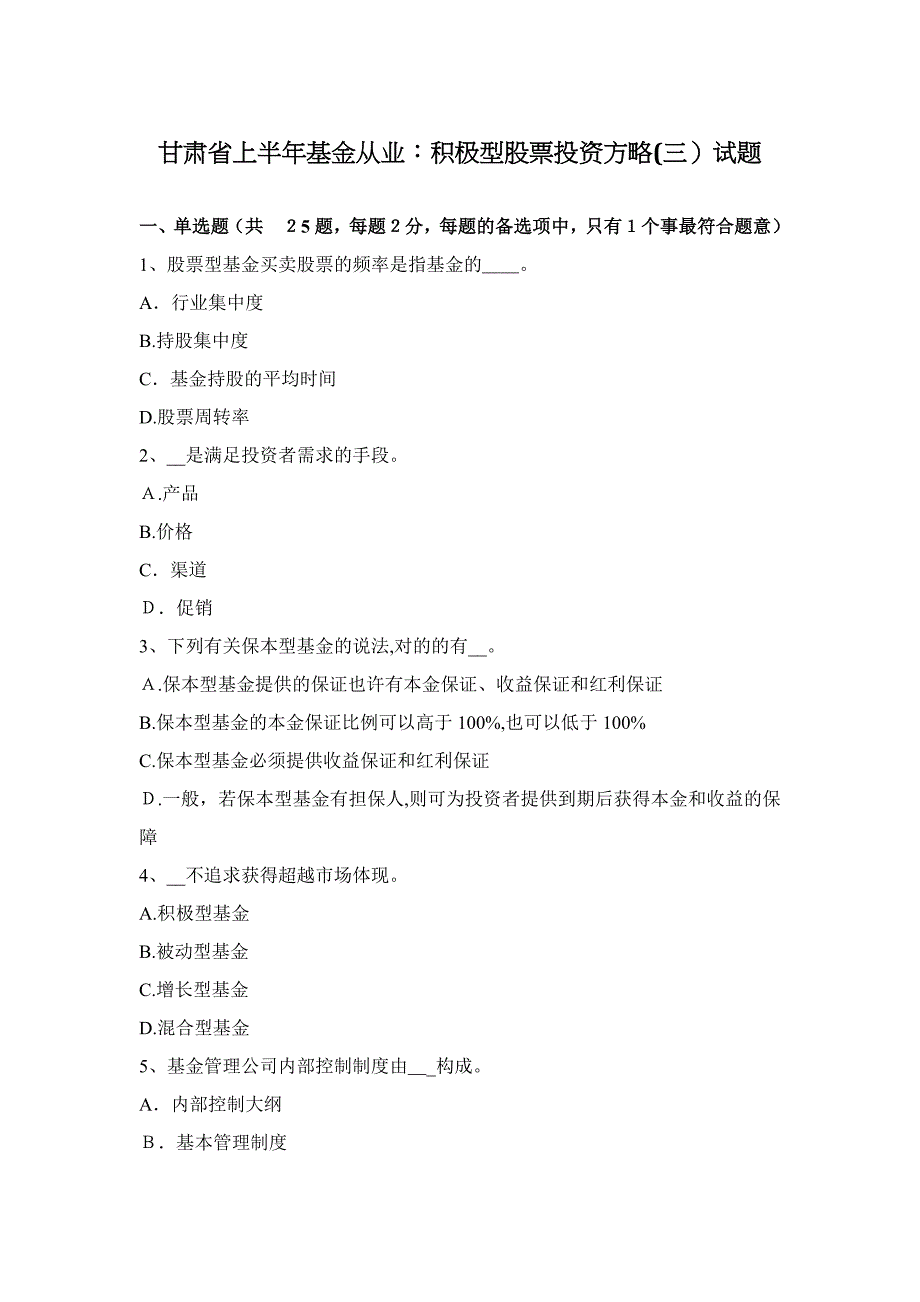 甘肃省上半年基金从业：积极型股票投资方略(三）试题

一、单选题（共 25题，每题2分，每题的备选项中，只有1个事最符合题意）

1、股票型基金买卖股票的频率是指基金的____。

A．行业集中度

B.持股集中度

C．基金持股的平均时间

D.股票周转率

2、__是满足投资者需求的手段。

A.产品

B.价格

C．渠道

D．促销

3、下列有关保本型基金的说法,对的的有__。

A.保本型基金提供的保证也许有本金保证、收益保证和红利保证

B.保本型基金的本金保证比例可以高于100%,也可以低于100%

C.保本型基金必须提供收益保证和红利保证

D.一般，若保本型基金有担保人,则可为投资者提供到期后获得本金和收益的保障

4、__不追求获得超越市场体现。

A.积极型基金

B.被动型基金

C.增长型基金

D.混合型基金

5、基金管理公司内部控制制度由___构成。

A．内部控制大纲

B．基本管理制度